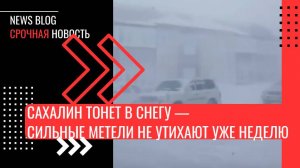 NEWS BLOG
СРОЧНАЯ НОВОСТЬ

САХАЛИН ТОНЕТ В СНЕГУ —
СИЛЬНЫЕ МЕТЕЛИ НЕ УТИХАЮТ УЖЕ НЕДЕЛЮ